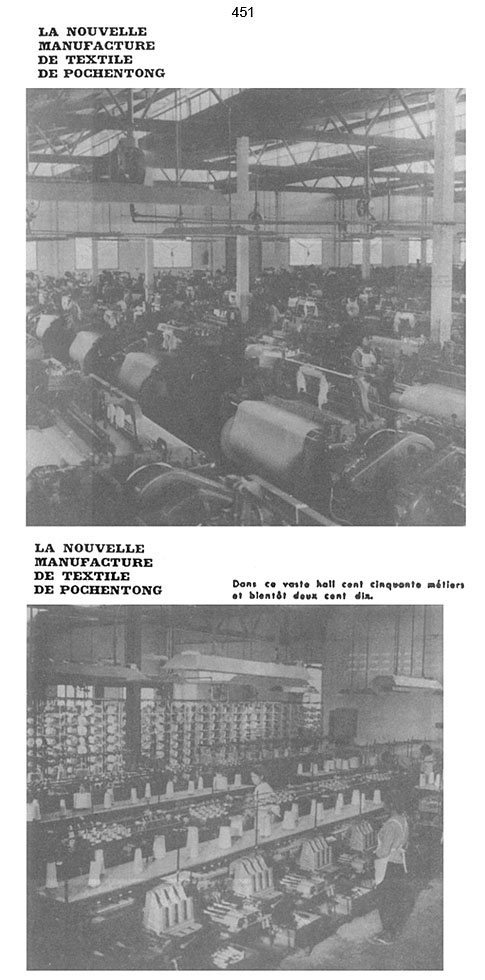 451

LA NOUVELLE MANUFACTURE DE TEXTILE DE POCHENTONG

LA NOUVELLE MANUFACTURE DE TEXTILE DE POCHENTONG

Dans ce vaste hall cent cinquante métiers et bientôt deux cent dix.